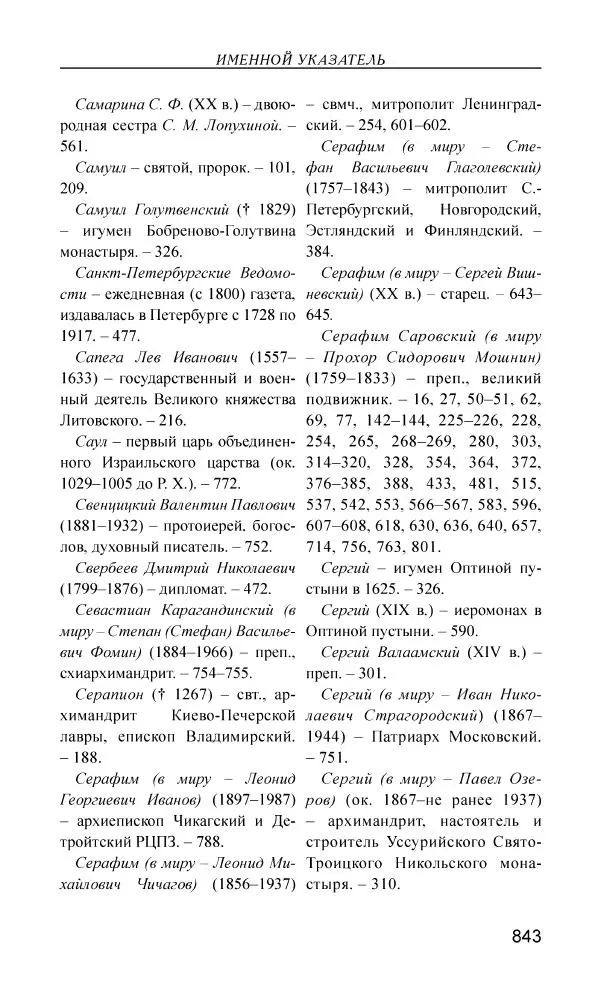 ИМЕННОЙ УКАЗАТЕЛЬ

Самарина С. Ф. (XX в.) – двоюродная сестра С. М. Лопухиной. – 561.

Самуил – святой, пророк. – 101, 209.

Самуил Голутвенский († 1829) – игумен Бобренево-Голутвина монастыря. – 326.

Санкт-Петербургские Ведомости – ежедневная (с 1800) газета, издавалась в Петербурге с 1728 по 1917. – 477.

Сапега Лев Иванович (1557–1633) – государственный и военный деятель Великого княжества Литовского. – 216.

Саул – первый царь объединенного Израильского царства (ок. 1029–1005 до Р. Х.). – 772.

Свенцицкий Валентин Павлович (1881–1932) – протоиерей, богослов, духовный писатель. – 752.

Свербеев Дмитрий Николаевич (1799–1876) – дипломат. – 472.

Севастиан Карагандинский (в миру – Степан (Стефан) Васильевич Фомин) (1884–1966) – преп., схиархимандрит. – 754–755.

Серапион († 1267) – свт., архимандрит Киево-Печерской лавры, епископ Владимирский. – 188.

Серафим (в миру – Леонид Георгиевич Иванов) (1897–1987) – архиепископ Чикагский и Детройтский РЦПЗ. – 788.

Серафим (в миру – Леонид Михайлович Чичагов) (1856–1937) – свмч., митрополит Ленинградский. – 254, 601–602.

Серафим (в миру – Стефан Васильевич Глаголевский) (1757–1843) – митрополит С.-Петербургский, Новгородский, Эстляндский и Финляндский. – 384.

Серафим (в миру – Сергей Вишневский) (XX в.) – старец. – 643–645.

Серафим Саровский (в миру – Прохор Сидорович Мошнин) (1759–1833) – преп., великий подвижник. – 16, 27, 50–51, 62, 69, 77, 142–144, 225–226, 228, 254, 265, 268–269, 280, 303, 314–320, 328, 354, 364, 372, 376–385, 388, 433, 481, 515, 537, 542, 553, 566–567, 583, 596, 607–608, 618, 630, 636, 640, 657, 714, 756, 763, 801.

Сергий – игумен Оптиной пустыни в 1625. – 326.

Сергий (XIX в.) – иеромонах в Оптиной пустыни. – 590.

Сергий Валаамский (XIV в.) – преп. – 301.

Сергий (в миру – Иван Николаевич Страгородский) (1867–1944) – Патриарх Московский. – 751.

Сергий (в миру – Павел Озеров) (ок. 1867–не ранее 1937) – архимандрит, настоятель и строитель Уссурийского Свято-Троицкого Никольского монастыря. – 310.

843